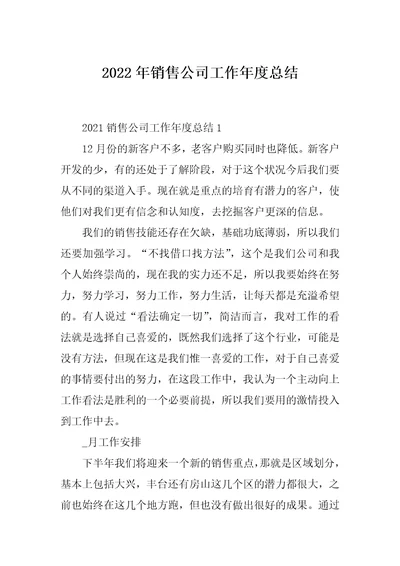 2022年销售公司工作年度总结

2021销售公司工作年度总结1

12月份的新客户不多，老客户购买同时也降低。新客户开发的少，有的还处于了解阶段，对于这个状况今后我们要从不同的渠道入手。现在就是重点的培育有潜力的客户，使他们对我们更有信念和认知度，去挖掘客户更深的信息。

我们的销售技能还存在欠缺，基础功底薄弱，所以我们还要加强学习。“不找借口找方法”，这个是我们公司和我个人始终崇尚的，现在我的实力还不足，所以我要始终在努力，努力学习，努力工作，努力生活，让每天都是充溢希望的。有人说过“看法确定一切”，简洁而言，我对工作的看法就是选择自己喜爱的，既然我们选择了这个行业，可能是没有方法，但现在这是我们惟一喜爱的工作，对于自己喜爱的事情要付出的努力，在这段工作中，我认为一个主动向上工作看法是胜利的一个必要前提，所以我们要用的激情投入到工作中去。

_月工作安排

下半年我们将迎来一个新的销售重点，那就是区域划分，基本上包括大兴，丰台还有房山这几个区的潜力都很大，之前也始终在这几个地方跑，但也没有做出很好的成果。通过